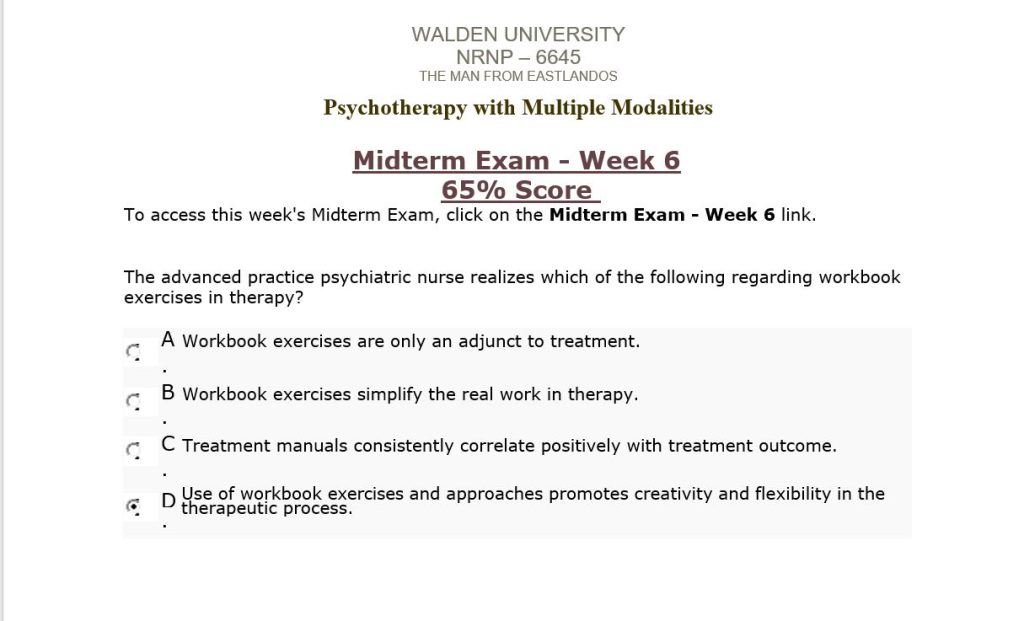 WALDEN UNIVERSITY
NRNP – 6645
THE MAN FROM EASTLANDOS

Psychotherapy with Multiple Modalities

Midterm Exam - Week 6
65% Score

To access this week's Midterm Exam, click on the Midterm Exam - Week 6 link.

The advanced practice psychiatric nurse realizes which of the following regarding workbook exercises in therapy?

A. Workbook exercises are only an adjunct to treatment.

B. Workbook exercises simplify the real work in therapy.

C. Treatment manuals consistently correlate positively with treatment outcome.

D. Use of workbook exercises and approaches promotes creativity and flexibility in the therapeutic process.